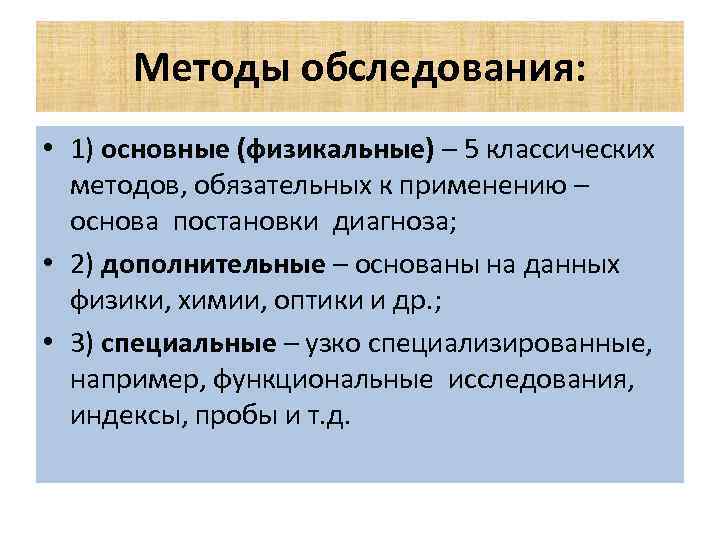 Методы обследования:

• 1) основные (физикальные) – 5 классических методов, обязательных к применению – основа постановки диагноза;

• 2) дополнительные – основаны на данных физики, химии, оптики и др.;

• 3) специальные – узко специализированные, например, функциональные исследования, индексы, пробы и т.д.